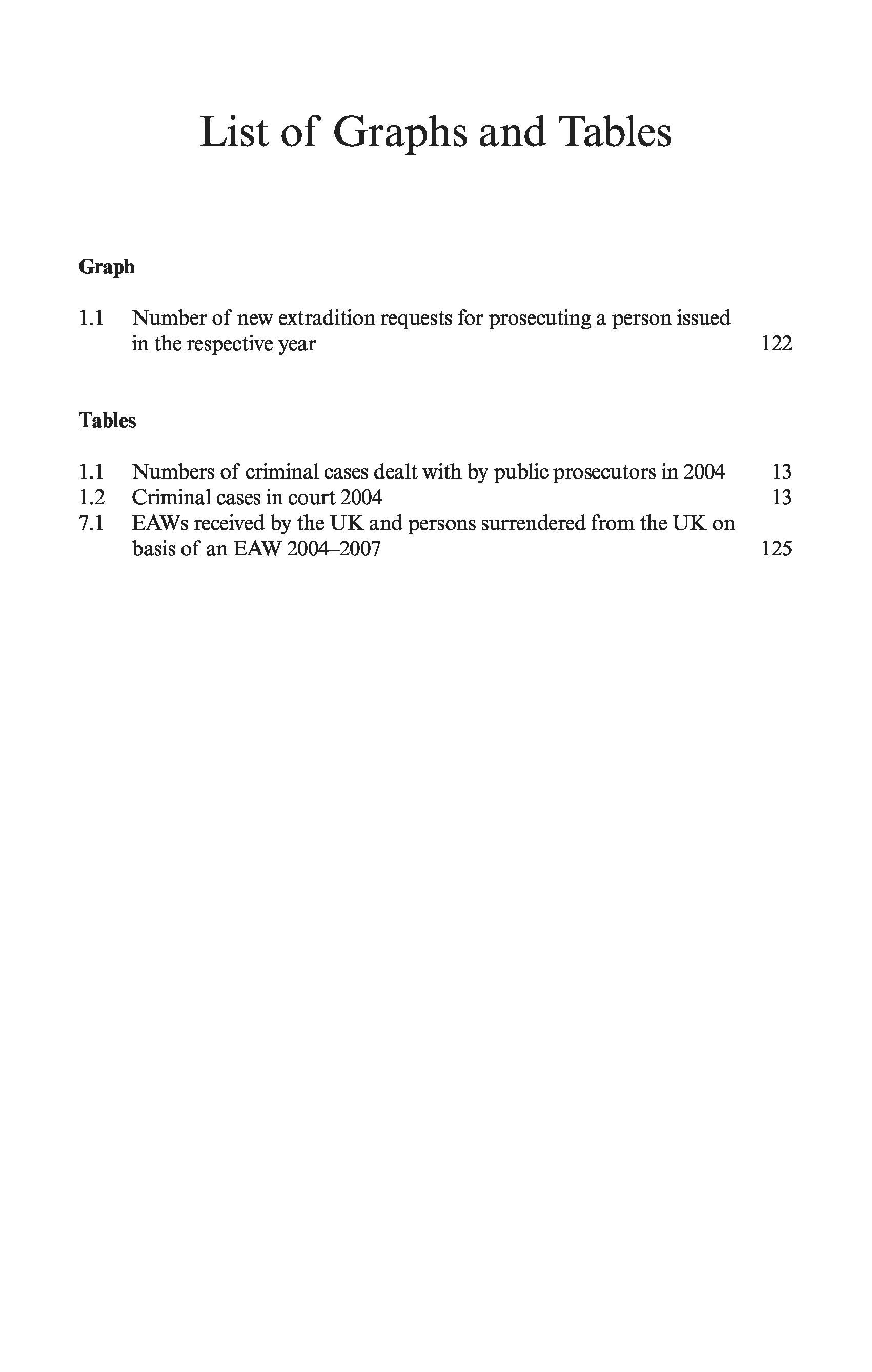 List of Graphs and Tables

Graph

1.1 Number of new extradition requests for prosecuting a person issued in the respective year 122

Tables

1.1 Numbers of criminal cases dealt with by public prosecutors in 2004 13
1.2 Criminal cases in court 2004 13
7.1 EAWs received by the UK and persons surrendered from the UK on basis of an EAW 2004–2007 125